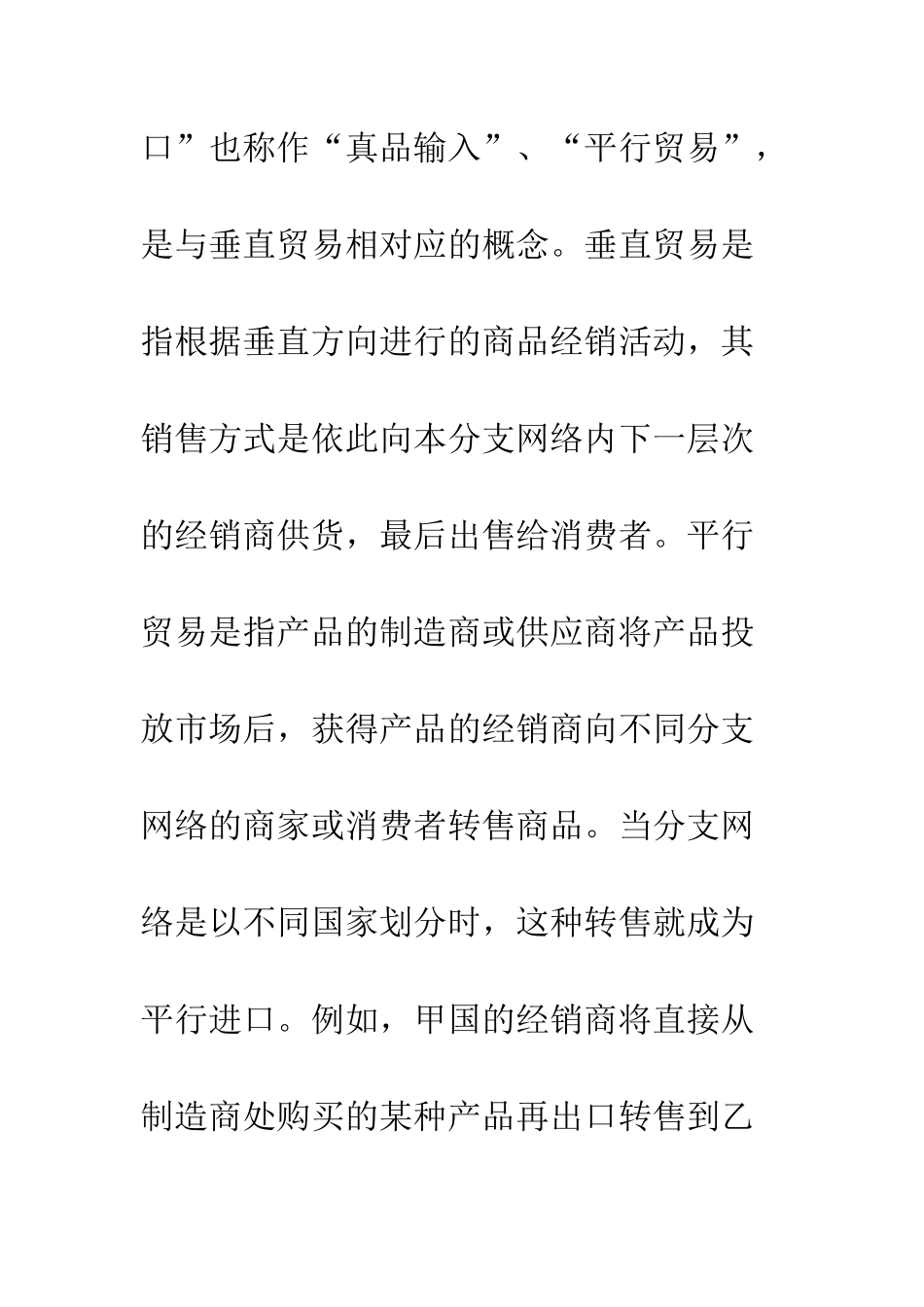 口”也称作“真品输入”、“平行贸易”，是与垂直贸易相对应的概念。垂直贸易是指根据垂直方向进行的商品经销活动，其销售方式是依此向本分支网络内下一层次的经销商供货，最后出售给消费者。平行贸易是指产品的制造商或供应商将产品投放市场后，获得产品的经销商向不同分支网络的商家或消费者转售商品。当分支网络是以不同国家划分时，这种转售就成为平行进口。例如，甲国的经销商将直接从制造商处购买的某种产品再出口转售到乙